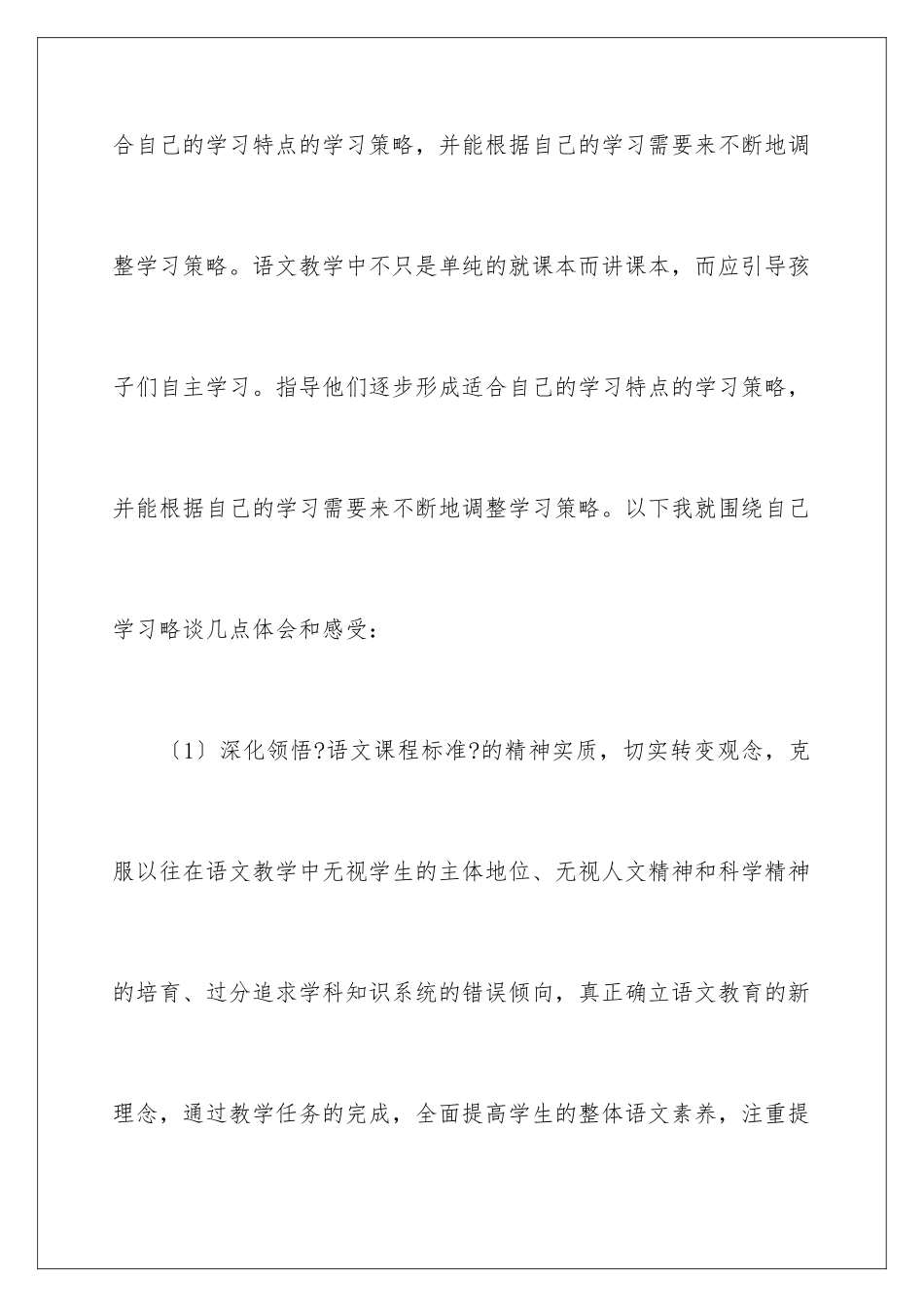 合自己的学习特点的学习策略，并能根据自己的学习需要来不断地调整学习策略。语文教学中不只是单纯的就课本而讲课本，而应引导孩子们自主学习。指导他们逐步形成适合自己的学习特点的学习策略，并能根据自己的学习需要来不断地调整学习策略。以下我就围绕自己学习略谈几点体会和感受：

〔1〕深化领悟?语文课程标准?的精神实质，切实转变观念，克服以往在语文教学中无视学生的主体地位、无视人文精神和科学精神的培育、过分追求学科知识系统的错误倾向，真正确立语文教育的新理念，通过教学任务的完成，全面提高学生的整体语文素养，注重提